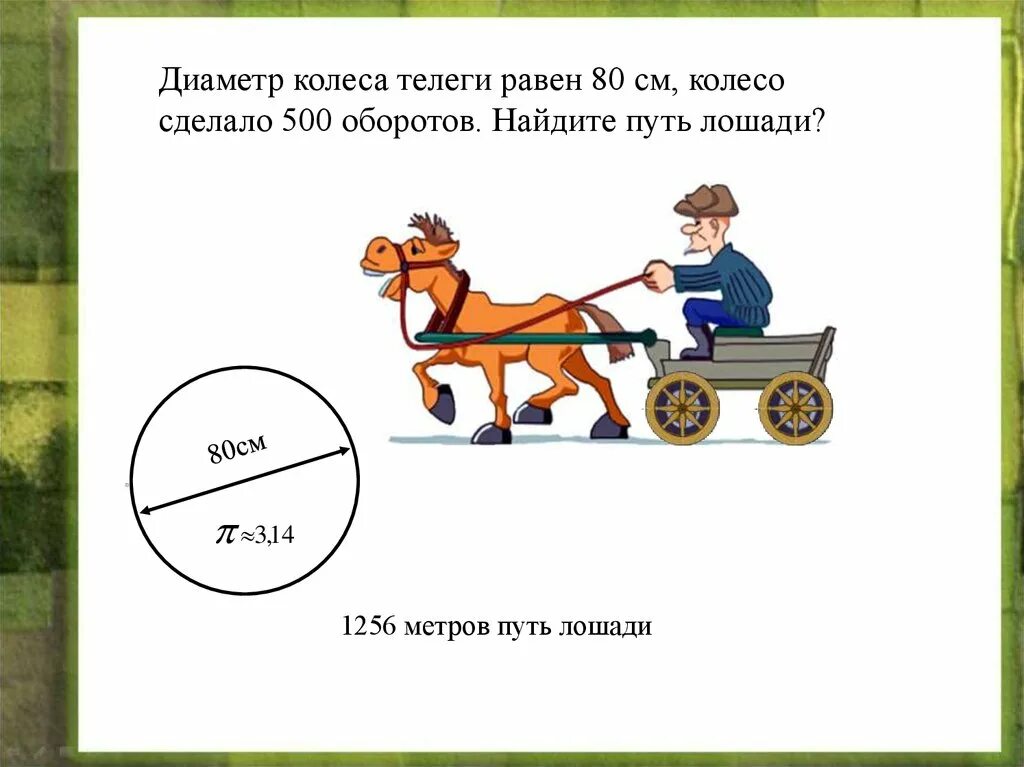 Диаметр колеса телеги равен 80 см, колесо сделало 500 оборотов. Найдите путь лошади?

80см

$\pi \approx 3{,}14$

1256 метров путь лошади